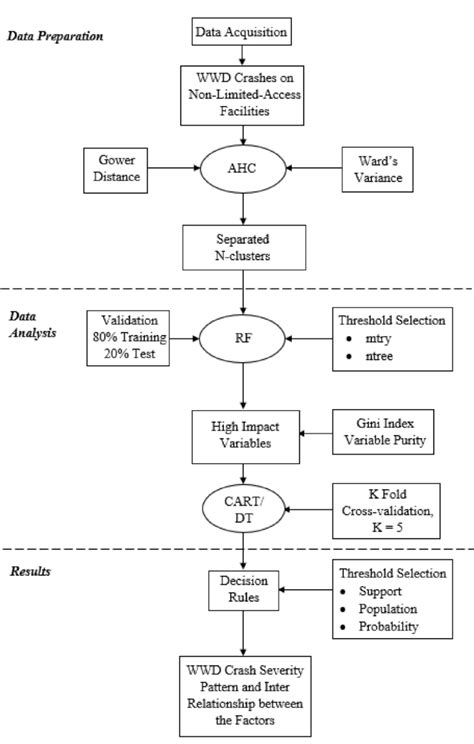 Data Preparation

Data Acquisition

WWD Crashes on Non-Limited-Access Facilities

Gower Distance

AHC

Ward's Variance

Separated N-clusters

Data Analysis

Validation 80% Training 20% Test

RF

Threshold Selection
• mtry
• ntree

High Impact Variables

Gini Index Variable Purity

CART/ DT

K Fold Cross-validation, K = 5

Results

Decision Rules

Threshold Selection
• Support
• Population
• Probability

WWD Crash Severity Pattern and Inter Relationship between the Factors